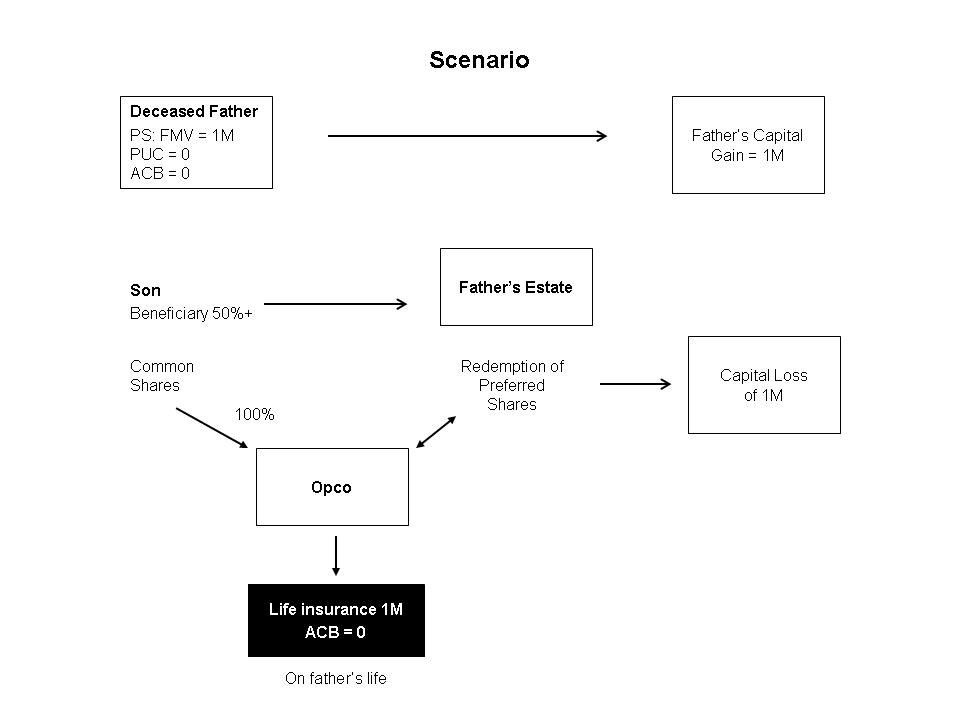 Scenario

Deceased Father
PS: FMV = 1M
PUC = 0
ACB = 0

Father's Capital Gain = 1M

Son
Beneficiary 50%+

Father's Estate

Common Shares

100%

Redemption of Preferred Shares

Capital Loss of 1M

Opco

Life insurance 1M
ACB = 0

On father's life